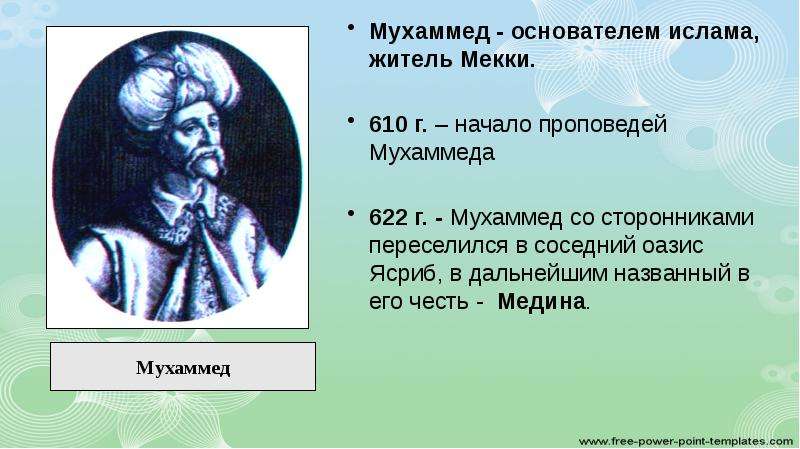 Мухаммед

• Мухаммед - основателем ислама, житель Мекки.

• 610 г. – начало проповедей Мухаммеда

• 622 г. - Мухаммед со сторонниками переселился в соседний оазис Ясриб, в дальнейшим названный в его честь - Медина.

www.free-power-point-templates.com